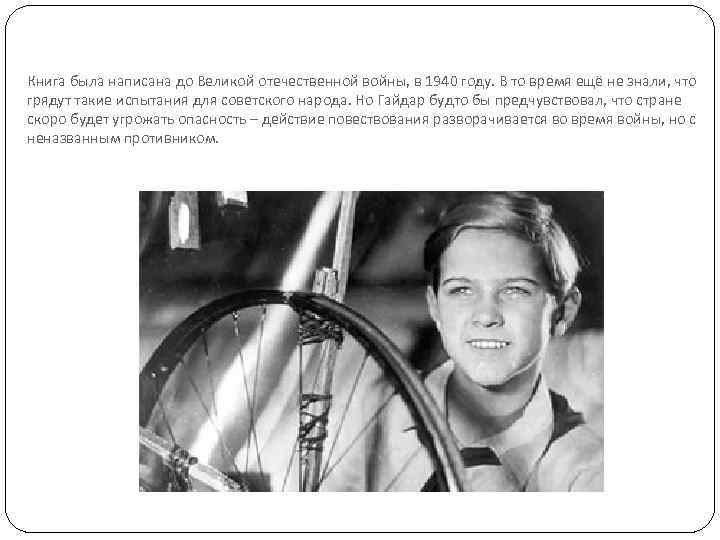 Книга была написана до Великой отечественной войны, в 1940 году. В то время ещё не знали, что грядут такие испытания для советского народа. Но Гайдар будто бы предчувствовал, что стране скоро будет угрожать опасность – действие повествования разворачивается во время войны, но с неназванным противником.